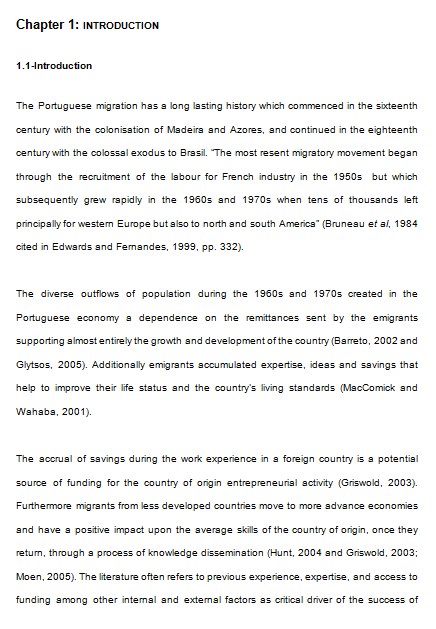 Chapter 1: INTRODUCTION

1.1-Introduction

The Portuguese migration has a long lasting history which commenced in the sixteenth century with the colonisation of Madeira and Azores, and continued in the eighteenth century with the colossal exodus to Brasil. "The most resent migratory movement began through the recruitment of the labour for French industry in the 1950s but which subsequently grew rapidly in the 1960s and 1970s when tens of thousands left principally for western Europe but also to north and south America" (Bruneau et al, 1984 cited in Edwards and Fernandes, 1999, pp. 332).

The diverse outflows of population during the 1960s and 1970s created in the Portuguese economy a dependence on the remittances sent by the emigrants supporting almost entirely the growth and development of the country (Barreto, 2002 and Glytsos, 2005). Additionally emigrants accumulated expertise, ideas and savings that help to improve their life status and the country's living standards (MacComick and Wahaba, 2001).

The accrual of savings during the work experience in a foreign country is a potential source of funding for the country of origin entrepreneurial activity (Griswold, 2003). Furthermore migrants from less developed countries move to more advance economies and have a positive impact upon the average skills of the country of origin, once they return, through a process of knowledge dissemination (Hunt, 2004 and Griswold, 2003; Moen, 2005). The literature often refers to previous experience, expertise, and access to funding among other internal and external factors as critical driver of the success of